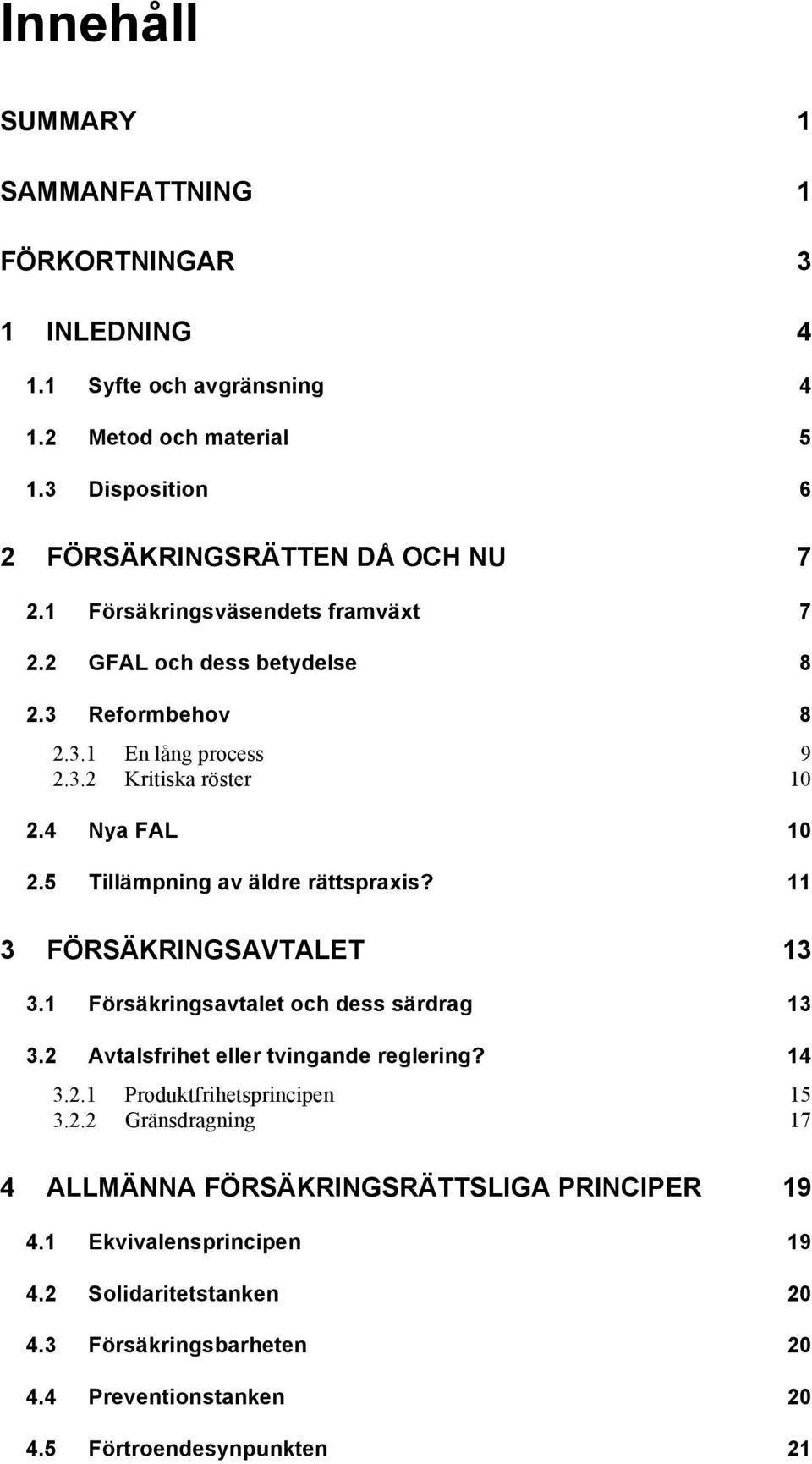 Innehåll

SUMMARY 1

SAMMANFATTNING 1

FÖRKORTNINGAR 3

1 INLEDNING 4

1.1 Syfte och avgränsning 4

1.2 Metod och material 5

1.3 Disposition 6

2 FÖRSÄKRINGSRÄTTEN DÅ OCH NU 7

2.1 Försäkringsväsendets framväxt 7

2.2 GFAL och dess betydelse 8

2.3 Reformbehov 8

2.3.1 En lång process 9

2.3.2 Kritiska röster 10

2.4 Nya FAL 10

2.5 Tillämpning av äldre rättspraxis? 11

3 FÖRSÄKRINGSAVTALET 13

3.1 Försäkringsavtalet och dess särdrag 13

3.2 Avtalsfrihet eller tvingande reglering? 14

3.2.1 Produktfrihetsprincipen 15

3.2.2 Gränsdragning 17

4 ALLMÄNNA FÖRSÄKRINGSRÄTTSLIGA PRINCIPER 19

4.1 Ekvivalensprincipen 19

4.2 Solidaritetstanken 20

4.3 Försäkringsbarheten 20

4.4 Preventionstanken 20

4.5 Förtroendesynpunkten 21